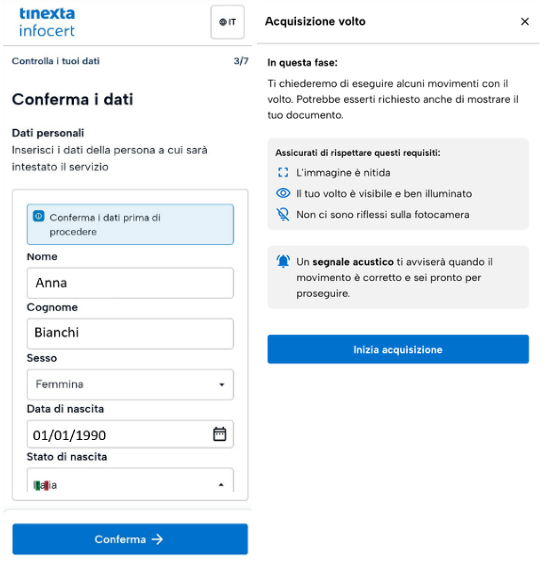 tinexta
infocert

IT

Controlla i tuoi dati 3/7

Conferma i dati

Dati personali
Inserisci i dati della persona a cui sarà intestato il servizio

Conferma i dati prima di procedere

Nome
Anna

Cognome
Bianchi

Sesso
Femmina

Data di nascita
01/01/1990

Stato di nascita
Italia

Conferma →

Acquisizione volto ×

In questa fase:
Ti chiederemo di eseguire alcuni movimenti con il volto. Potrebbe esserti richiesto anche di mostrare il tuo documento.

Assicurati di rispettare questi requisiti:
L'immagine è nitida
Il tuo volto è visibile e ben illuminato
Non ci sono riflessi sulla fotocamera

Un segnale acustico ti avviserà quando il movimento è corretto e sei pronto per proseguire.

Inizia acquisizione